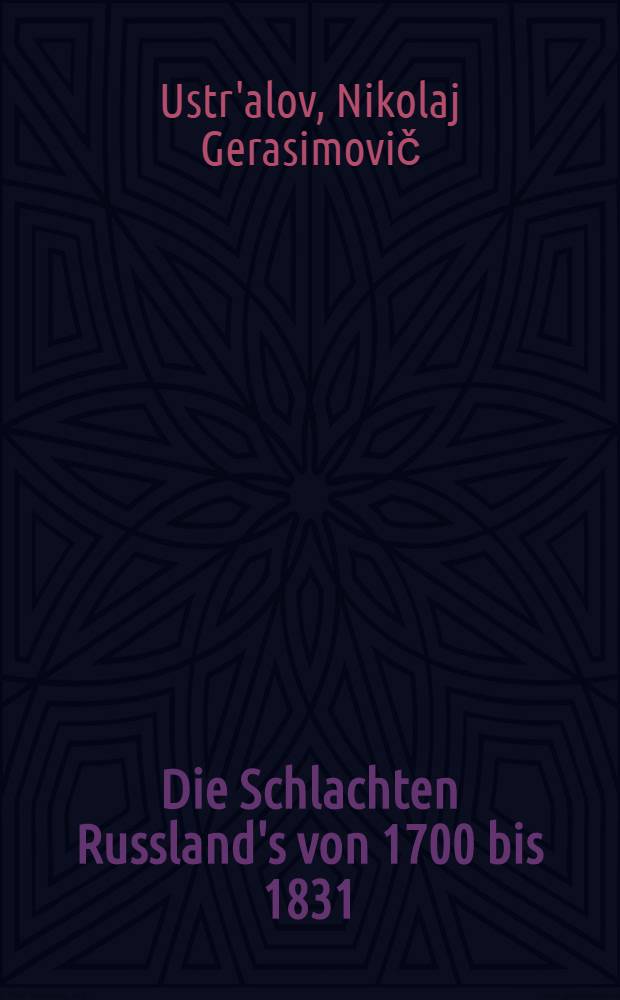 Ustr'alov, Nikolaj Gerasimovič

Die Schlachten Russland's von 1700 bis 1831